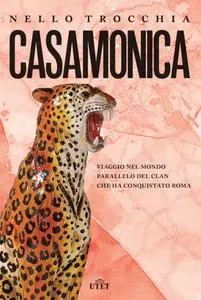 NELLO TROCCHIA

CASAMONICA

VIAGGIO NEL MONDO
PARALLELO DEL CLAN
CHE HA CONQUISTATO ROMA

UTET